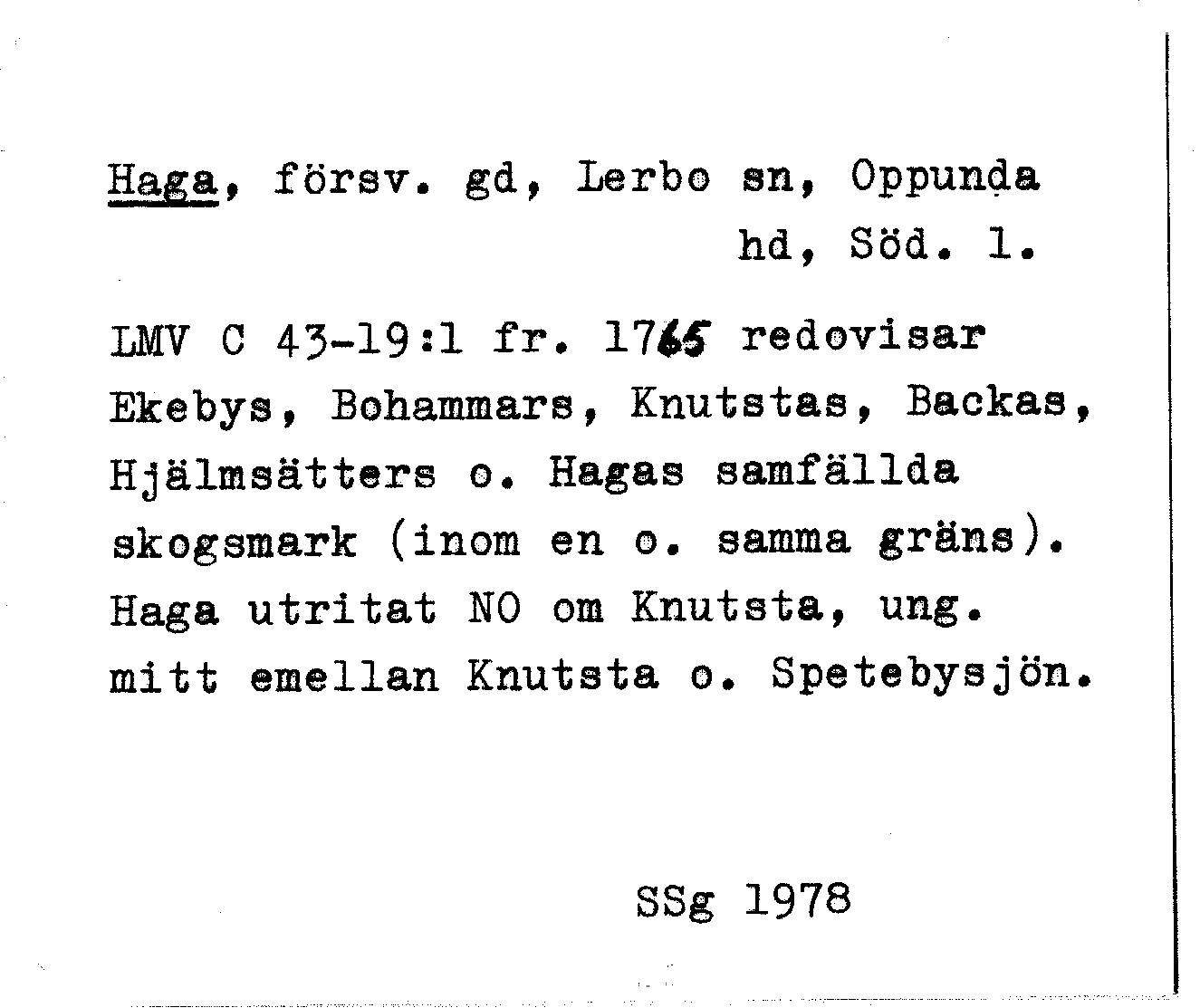 Haga, försv. gd, Lerbo sn, Oppunda hd, Söd. l.

LMV C 43-19:1 fr. 1765 redovisar Ekebys, Bohammars, Knutstas, Backas, Hjälmsätters o. Hagas samfällda skogsmark (inom en o. samma gräns). Haga utritat NO om Knutsta, ung. mitt emellan Knutsta o. Spetebysjön.

SSg 1978